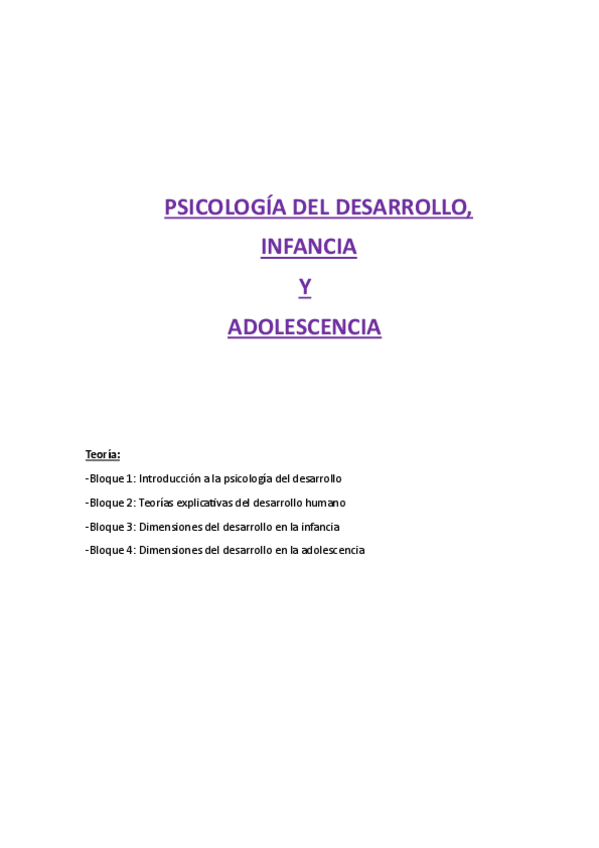 PSICOLOGÍA DEL DESARROLLO,

INFANCIA

Y

ADOLESCENCIA

Teoría:

-Bloque 1: Introducción a la psicología del desarrollo

-Bloque 2: Teorías explicativas del desarrollo humano

-Bloque 3: Dimensiones del desarrollo en la infancia

-Bloque 4: Dimensiones del desarrollo en la adolescencia